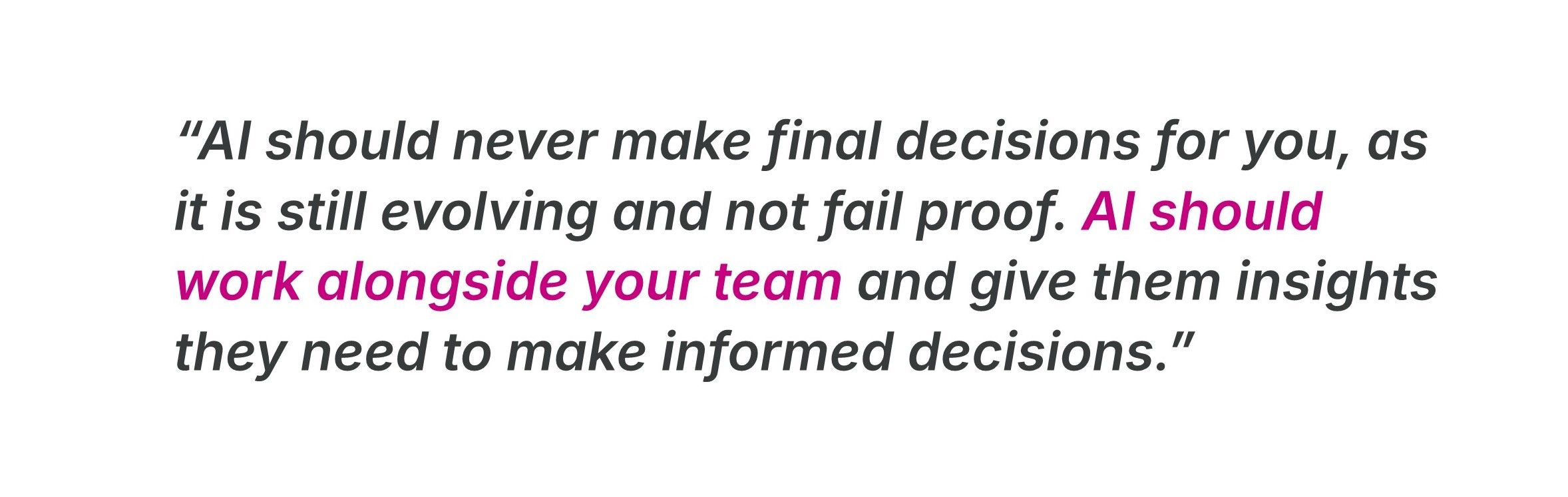 “AI should never make final decisions for you, as it is still evolving and not fail proof. AI should work alongside your team and give them insights they need to make informed decisions.”